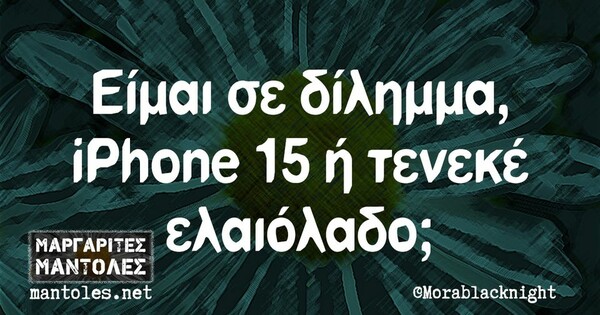 Είμαι σε δίλημμα, iPhone 15 ή τενεκέ ελαιόλαδο;

ΜΑΡΓΑΡΙΤΕΣ ΜΑΝΤΟΛΕΣ
mantoles.net

©Morablacknight